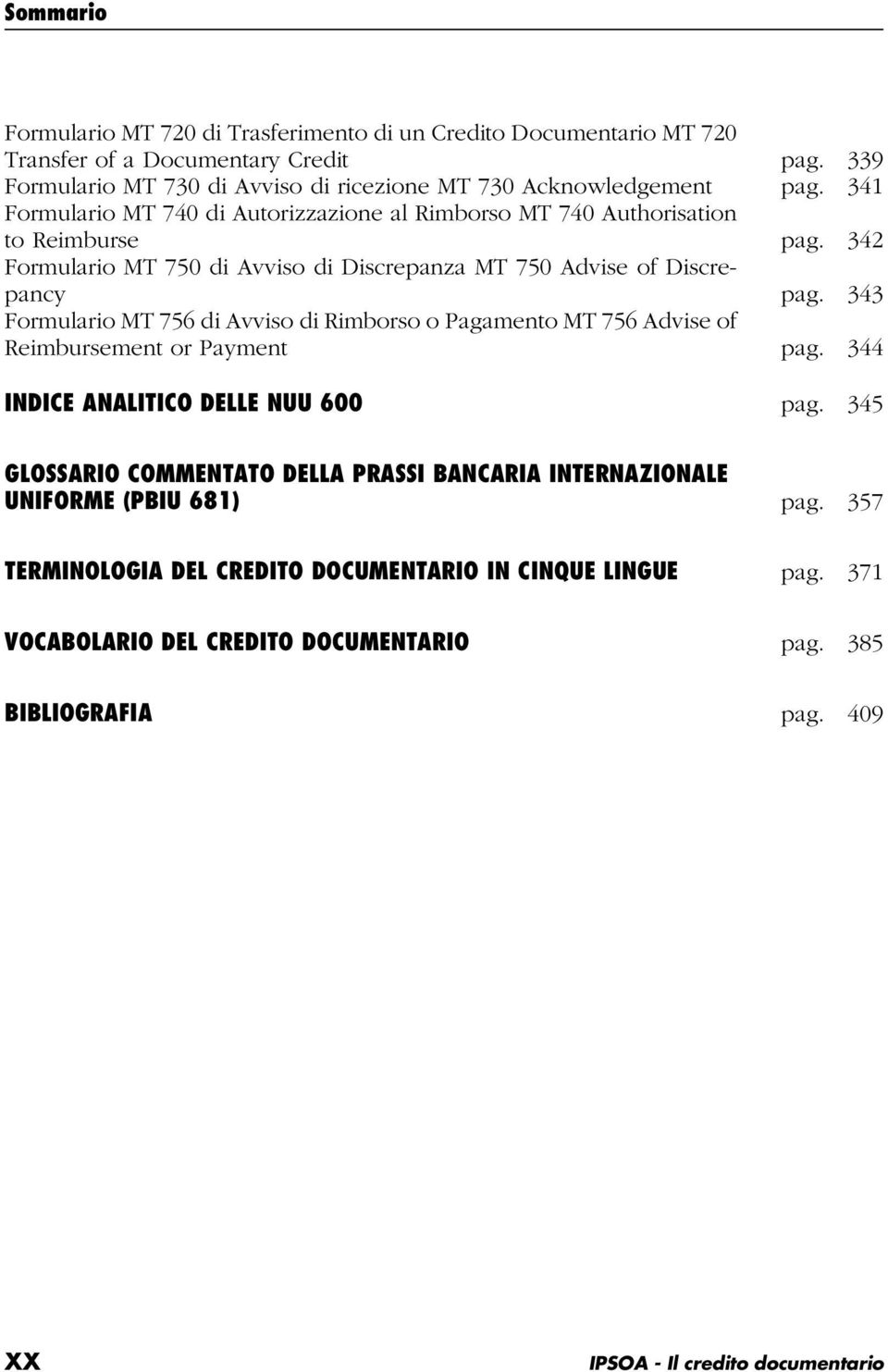 Sommario

Formulario MT 720 di Trasferimento di un Credito Documentario MT 720 Transfer of a Documentary Credit pag. 339
Formulario MT 730 di Avviso di ricezione MT 730 Acknowledgement pag. 341
Formulario MT 740 di Autorizzazione al Rimborso MT 740 Authorisation to Reimburse pag. 342
Formulario MT 750 di Avviso di Discrepanza MT 750 Advise of Discrepancy pag. 343
Formulario MT 756 di Avviso di Rimborso o Pagamento MT 756 Advise of Reimbursement or Payment pag. 344

INDICE ANALITICO DELLE NUU 600 pag. 345

GLOSSARIO COMMENTATO DELLA PRASSI BANCARIA INTERNAZIONALE UNIFORME (PBIU 681) pag. 357

TERMINOLOGIA DEL CREDITO DOCUMENTARIO IN CINQUE LINGUE pag. 371

VOCABOLARIO DEL CREDITO DOCUMENTARIO pag. 385

BIBLIOGRAFIA pag. 409

XX IPSOA - Il credito documentario